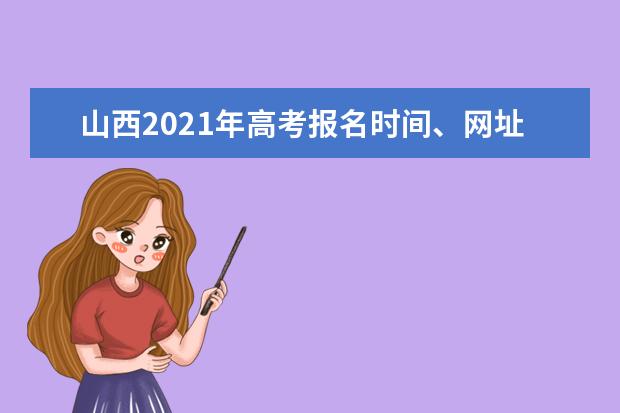 山西2021年高考报名时间、网址